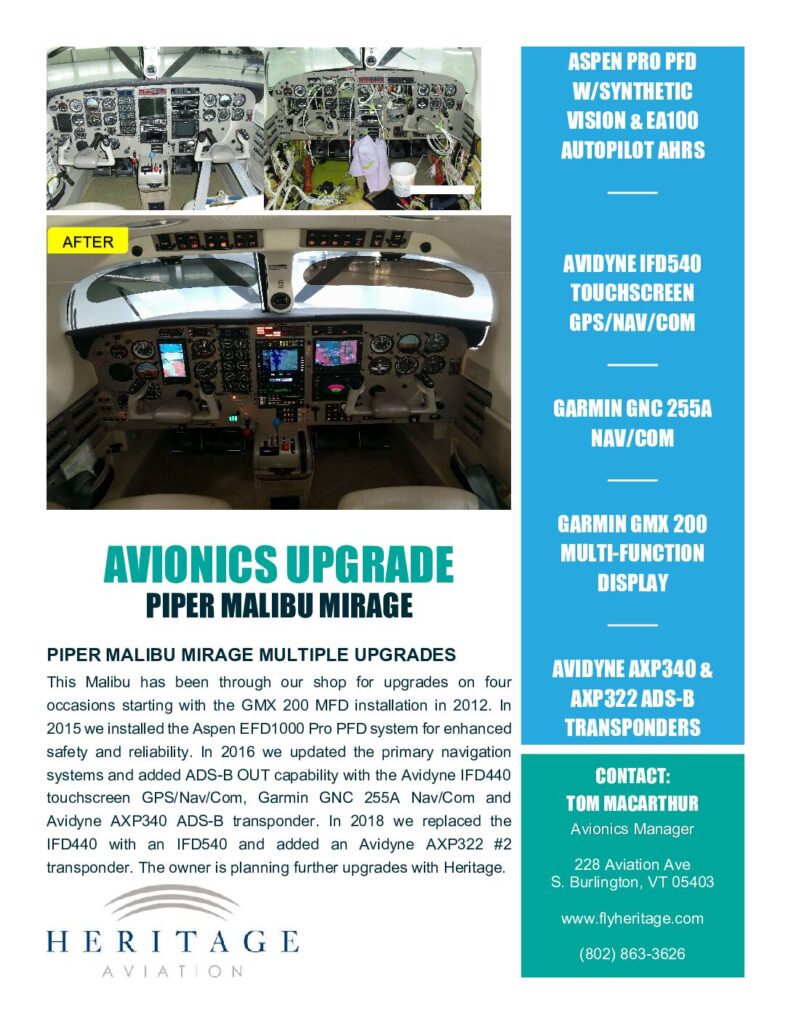 AFTER

AVIONICS UPGRADE
PIPER MALIBU MIRAGE

PIPER MALIBU MIRAGE MULTIPLE UPGRADES
This Malibu has been through our shop for upgrades on four occasions starting with the GMX 200 MFD installation in 2012. In 2015 we installed the Aspen EFD1000 Pro PFD system for enhanced safety and reliability. In 2016 we updated the primary navigation systems and added ADS-B OUT capability with the Avidyne IFD440 touchscreen GPS/Nav/Com, Garmin GNC 255A Nav/Com and Avidyne AXP340 ADS-B transponder. In 2018 we replaced the IFD440 with an IFD540 and added an Avidyne AXP322 #2 transponder. The owner is planning further upgrades with Heritage.

HERITAGE
AVIATION

ASPEN PRO PFD W/SYNTHETIC VISION & EA100 AUTOPILOT AHRS

AVIDYNE IFD540 TOUCHSCREEN GPS/NAV/COM

GARMIN GNC 255A NAV/COM

GARMIN GMX 200 MULTI-FUNCTION DISPLAY

AVIDYNE AXP340 & AXP322 ADS-B TRANSPONDERS

CONTACT:
TOM MACARTHUR
Avionics Manager

228 Aviation Ave
S. Burlington, VT 05403

www.flyheritage.com

(802) 863-3626